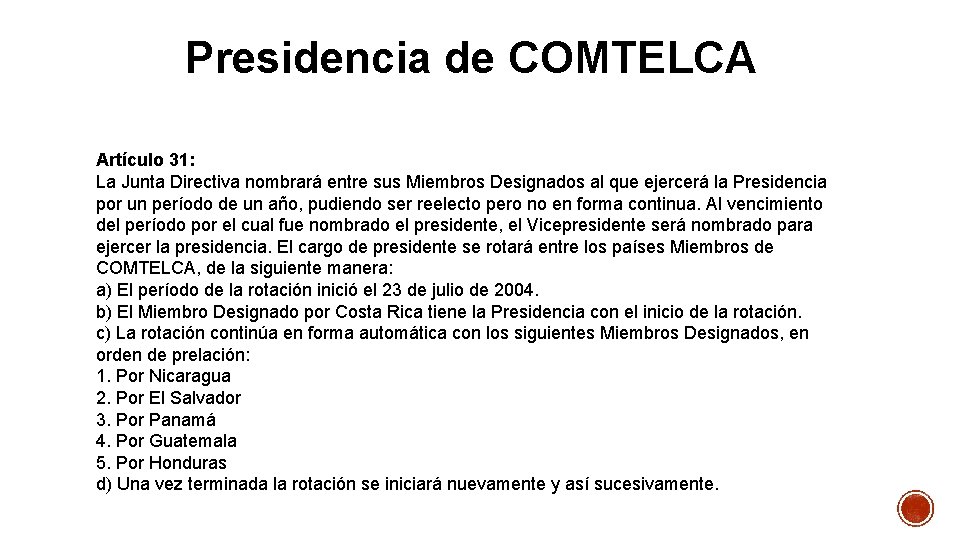 Presidencia de COMTELCA

Artículo 31:
La Junta Directiva nombrará entre sus Miembros Designados al que ejercerá la Presidencia por un período de un año, pudiendo ser reelecto pero no en forma continua. Al vencimiento del período por el cual fue nombrado el presidente, el Vicepresidente será nombrado para ejercer la presidencia. El cargo de presidente se rotará entre los países Miembros de COMTELCA, de la siguiente manera:
a) El período de la rotación inició el 23 de julio de 2004.
b) El Miembro Designado por Costa Rica tiene la Presidencia con el inicio de la rotación.
c) La rotación continúa en forma automática con los siguientes Miembros Designados, en orden de prelación:
1. Por Nicaragua
2. Por El Salvador
3. Por Panamá
4. Por Guatemala
5. Por Honduras
d) Una vez terminada la rotación se iniciará nuevamente y así sucesivamente.